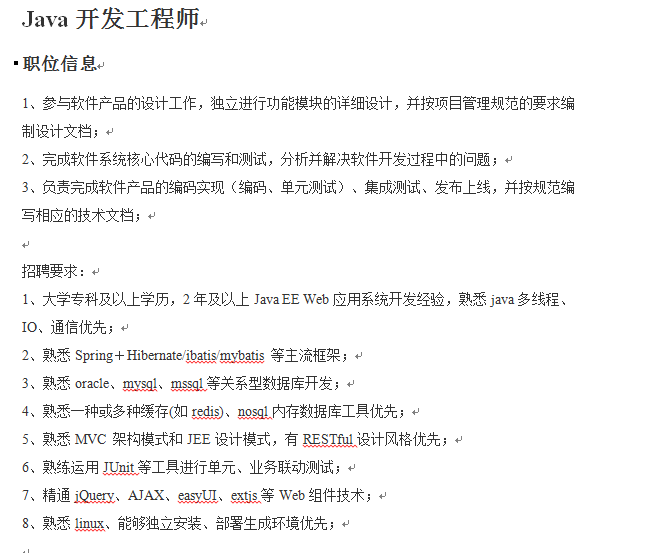 Java 开发工程师

职位信息

1、参与软件产品的设计工作，独立进行功能模块的详细设计，并按项目管理规范的要求编制设计文档；

2、完成软件系统核心代码的编写和测试，分析并解决软件开发过程中的问题；

3、负责完成软件产品的编码实现（编码、单元测试）、集成测试、发布上线，并按规范编写相应的技术文档；

招聘要求：

1、大学专科及以上学历，2 年及以上 Java EE Web 应用系统开发经验，熟悉 java 多线程、IO、通信优先；

2、熟悉 Spring＋Hibernate/ibatis/mybatis 等主流框架；

3、熟悉 oracle、mysql、mssql 等关系型数据库开发；

4、熟悉一种或多种缓存(如 redis)、nosql 内存数据库工具优先；

5、熟悉 MVC 架构模式和 JEE 设计模式，有 RESTful 设计风格优先；

6、熟练运用 JUnit 等工具进行单元、业务联动测试；

7、精通 jQuery、AJAX、easyUI、extjs 等 Web 组件技术；

8、熟悉 linux、能够独立安装、部署生成环境优先；